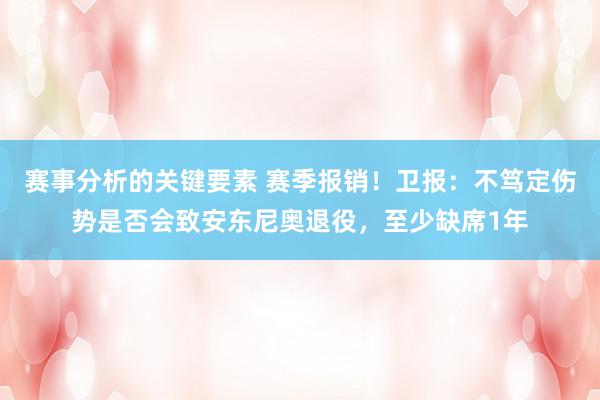 赛事分析的关键要素 赛季报销！卫报：不笃定伤势是否会致安东尼奥退役，至少缺席1年